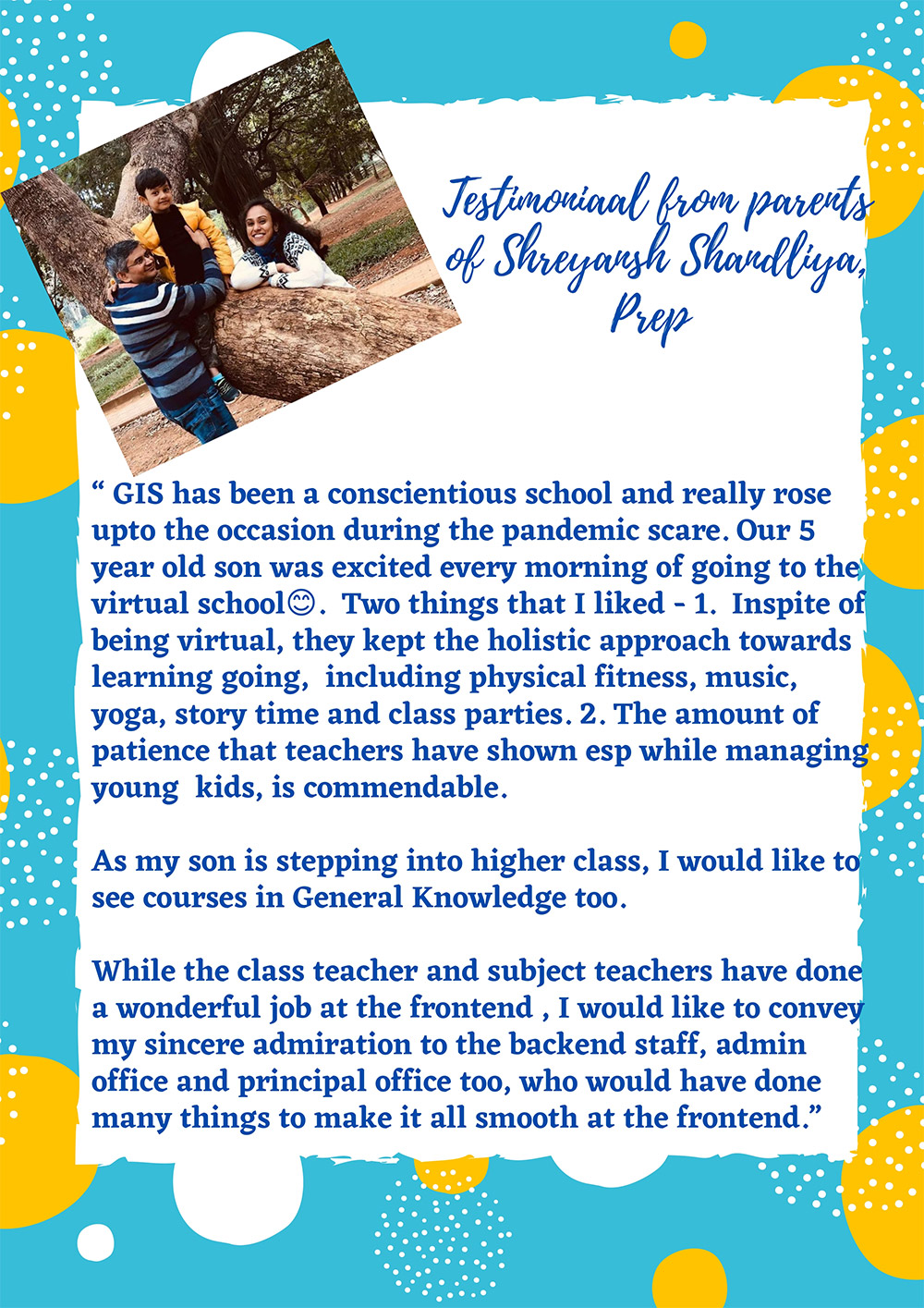 Testimoniaal from parents of Shreyansh Shandliya, Prep

“ GIS has been a conscientious school and really rose upto the occasion during the pandemic scare. Our 5 year old son was excited every morning of going to the virtual school😊. Two things that I liked - 1. Inspite of being virtual, they kept the holistic approach towards learning going, including physical fitness, music, yoga, story time and class parties. 2. The amount of patience that teachers have shown esp while managing young kids, is commendable.

As my son is stepping into higher class, I would like to see courses in General Knowledge too.

While the class teacher and subject teachers have done a wonderful job at the frontend , I would like to convey my sincere admiration to the backend staff, admin office and principal office too, who would have done many things to make it all smooth at the frontend.”